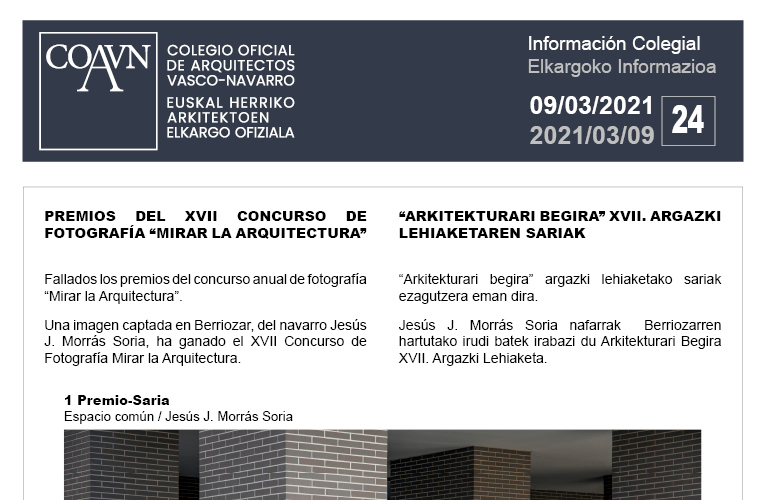 COAVN

COLEGIO OFICIAL DE ARQUITECTOS VASCO-NAVARRO

EUSKAL HERRIKO ARKITEKTOEN ELKARGO OFIZIALA

Información Colegial
Elkargoko Informazioa

09/03/2021
2021/03/09

24

PREMIOS DEL XVII CONCURSO DE FOTOGRAFÍA “MIRAR LA ARQUITECTURA”

Fallados los premios del concurso anual de fotografía “Mirar la Arquitectura”.

Una imagen captada en Berriozar, del navarro Jesús J. Morrás Soria, ha ganado el XVII Concurso de Fotografía Mirar la Arquitectura.

“ARKITEKTURARI BEGIRA” XVII. ARGAZKI LEHIAKETAREN SARIAK

“Arkitekturari begira” argazki lehiaketako sariak ezagutzera eman dira.

Jesús J. Morrás Soria nafarrak Berriozarren hartutako irudi batek irabazi du Arkitekturari Begira XVII. Argazki Lehiaketa.

1 Premio-Saria
Espacio común / Jesús J. Morrás Soria